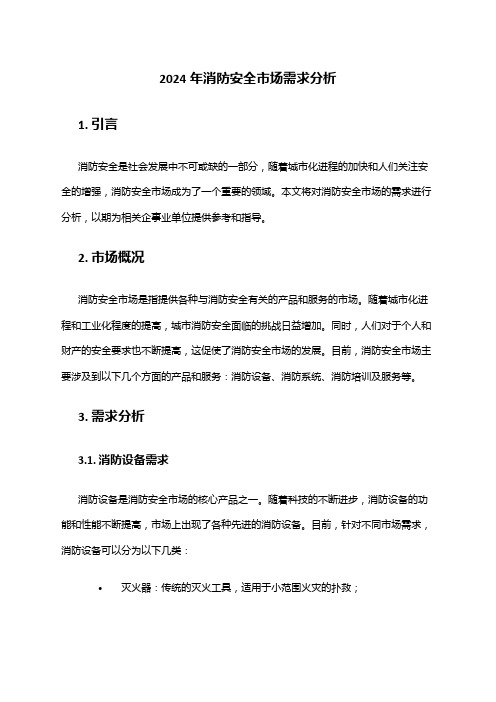 2024 年消防安全市场需求分析

1. 引言

消防安全是社会发展中不可或缺的一部分，随着城市化进程的加快和人们关注安全的增强，消防安全市场成为了一个重要的领域。本文将对消防安全市场的需求进行分析，以期为相关企事业单位提供参考和指导。

2. 市场概况

消防安全市场是指提供各种与消防安全有关的产品和服务的市场。随着城市化进程和工业化程度的提高，城市消防安全面临的挑战日益增加。同时，人们对于个人和财产的安全要求也不断提高，这促使了消防安全市场的发展。目前，消防安全市场主要涉及到以下几个方面的产品和服务：消防设备、消防系统、消防培训及服务等。

3. 需求分析

3.1. 消防设备需求

消防设备是消防安全市场的核心产品之一。随着科技的不断进步，消防设备的功能和性能不断提高，市场上出现了各种先进的消防设备。目前，针对不同市场需求，消防设备可以分为以下几类：

• 灭火器：传统的灭火工具，适用于小范围火灾的扑救；